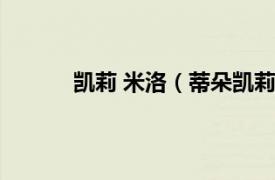 凯莉 米洛（蒂朵凯莉